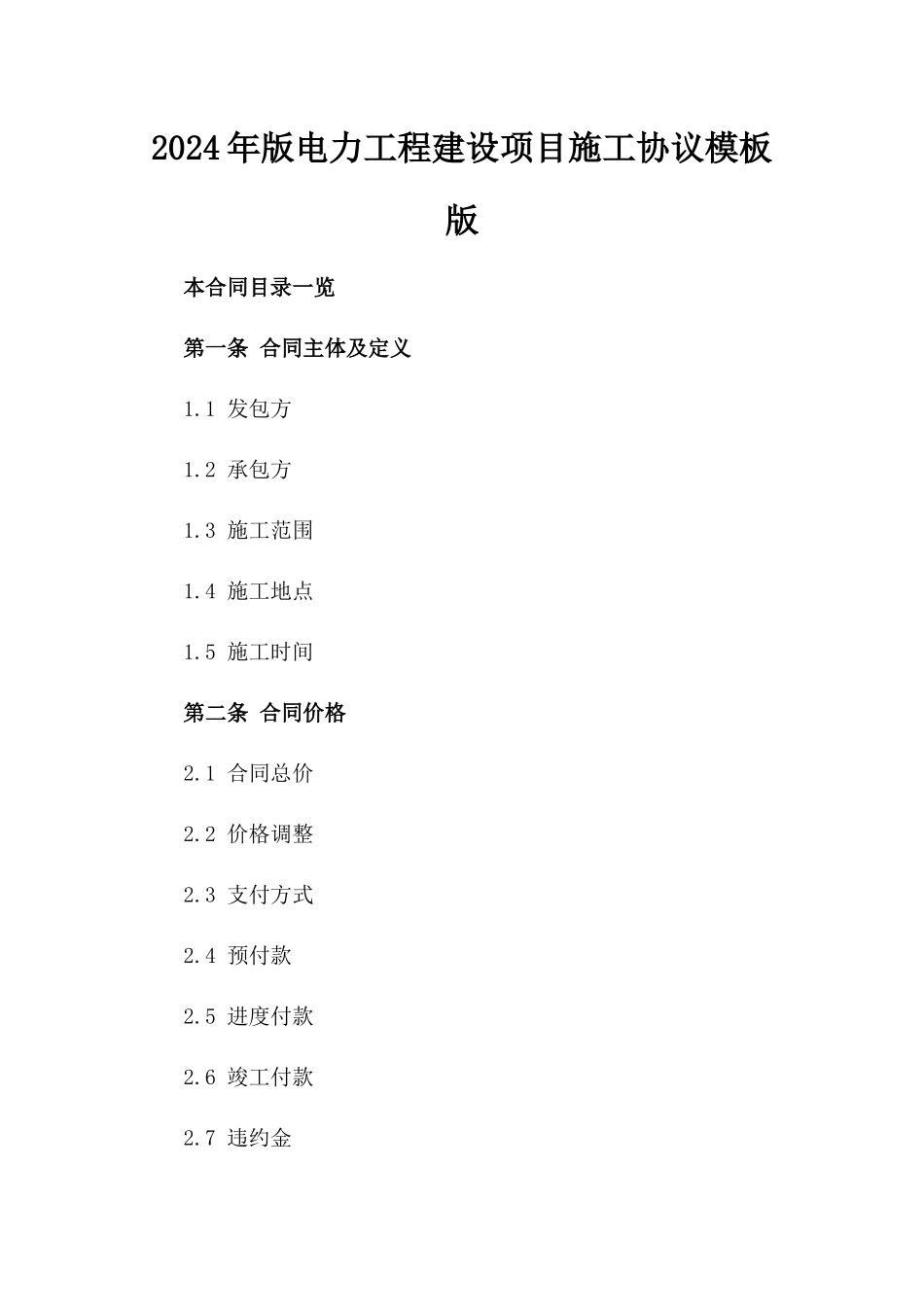 2024年版电力工程建设项目施工协议模板版

本合同目录一览

第一条 合同主体及定义

1.1 发包方

1.2 承包方

1.3 施工范围

1.4 施工地点

1.5 施工时间

第二条 合同价格

2.1 合同总价

2.2 价格调整

2.3 支付方式

2.4 预付款

2.5 进度付款

2.6 竣工付款

2.7 违约金